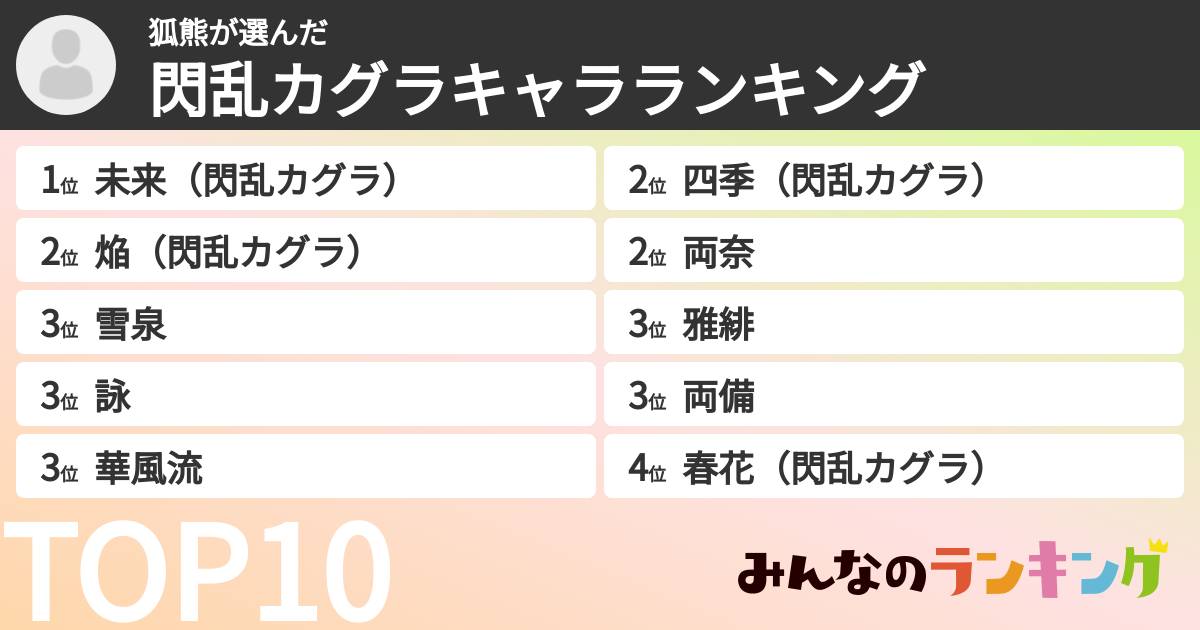 狐熊が選んだ
閃乱カグラキャラランキング

1位 未来（閃乱カグラ）

2位 焔（閃乱カグラ）

3位 雪泉

3位 詠

3位 華風流

2位 四季（閃乱カグラ）

2位 両奈

3位 雅緋

3位 両備

4位 春花（閃乱カグラ）

TOP10

みんなのランキング